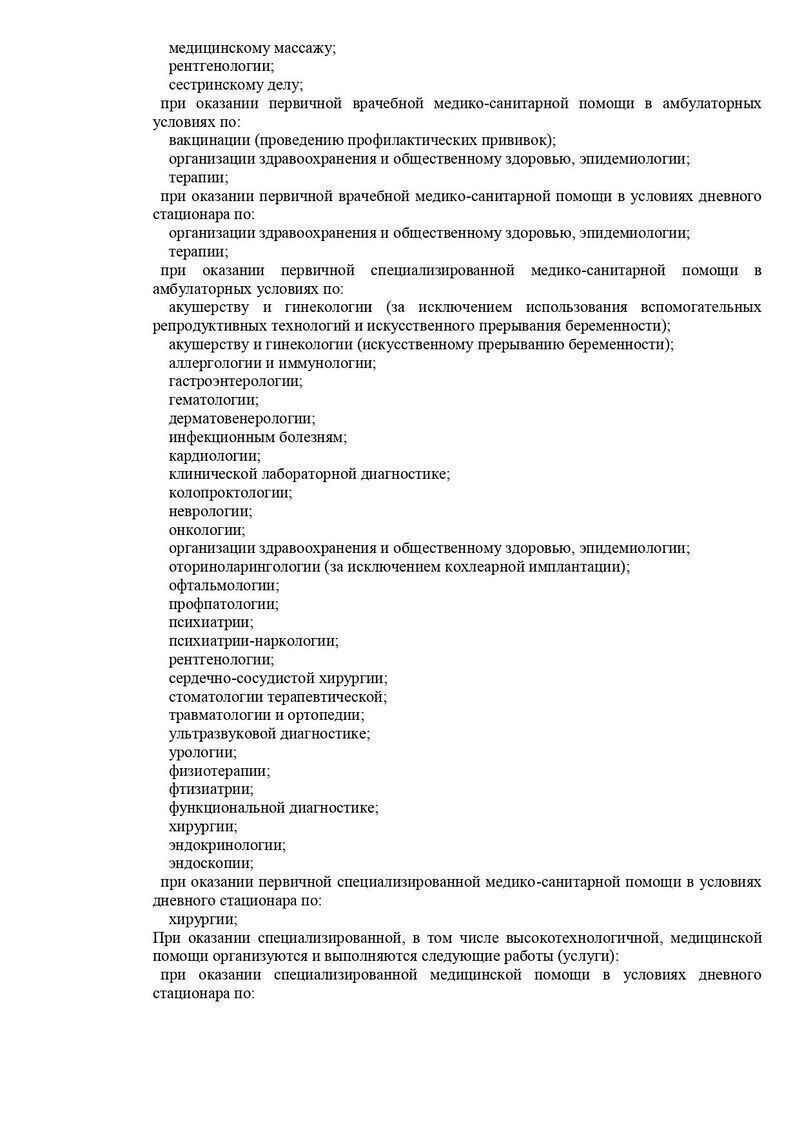 медицинскому массажу;
рентгенологии;
сестринскому делу;

при оказании первичной врачебной медико-санитарной помощи в амбулаторных условиях по:
вакцинации (проведению профилактических прививок);
организации здравоохранения и общественному здоровью, эпидемиологии;
терапии;

при оказании первичной врачебной медико-санитарной помощи в условиях дневного стационара по:
организации здравоохранения и общественному здоровью, эпидемиологии;
терапии;

при оказании первичной специализированной медико-санитарной помощи в амбулаторных условиях по:
акушерству и гинекологии (за исключением использования вспомогательных репродуктивных технологий и искусственного прерывания беременности);
акушерству и гинекологии (искусственному прерыванию беременности);
аллергологии и иммунологии;
гастроэнтерологии;
гематологии;
дерматовенерологии;
инфекционным болезням;
кардиологии;
клинической лабораторной диагностике;
колопроктологии;
неврологии;
онкологии;
организации здравоохранения и общественному здоровью, эпидемиологии;
оториноларингологии (за исключением кохлеарной имплантации);
офтальмологии;
профпатологии;
психиатрии;
психиатрии-наркологии;
рентгенологии;
сердечно-сосудистой хирургии;
стоматологии терапевтической;
травматологии и ортопедии;
ультразвуковой диагностике;
урологии;
физиотерапии;
фтизиатрии;
функциональной диагностике;
хирургии;
эндокринологии;
эндоскопии;

при оказании первичной специализированной медико-санитарной помощи в условиях дневного стационара по:
хирургии;

При оказании специализированной, в том числе высокотехнологичной, медицинской помощи организуются и выполняются следующие работы (услуги):

при оказании специализированной медицинской помощи в условиях дневного стационара по: